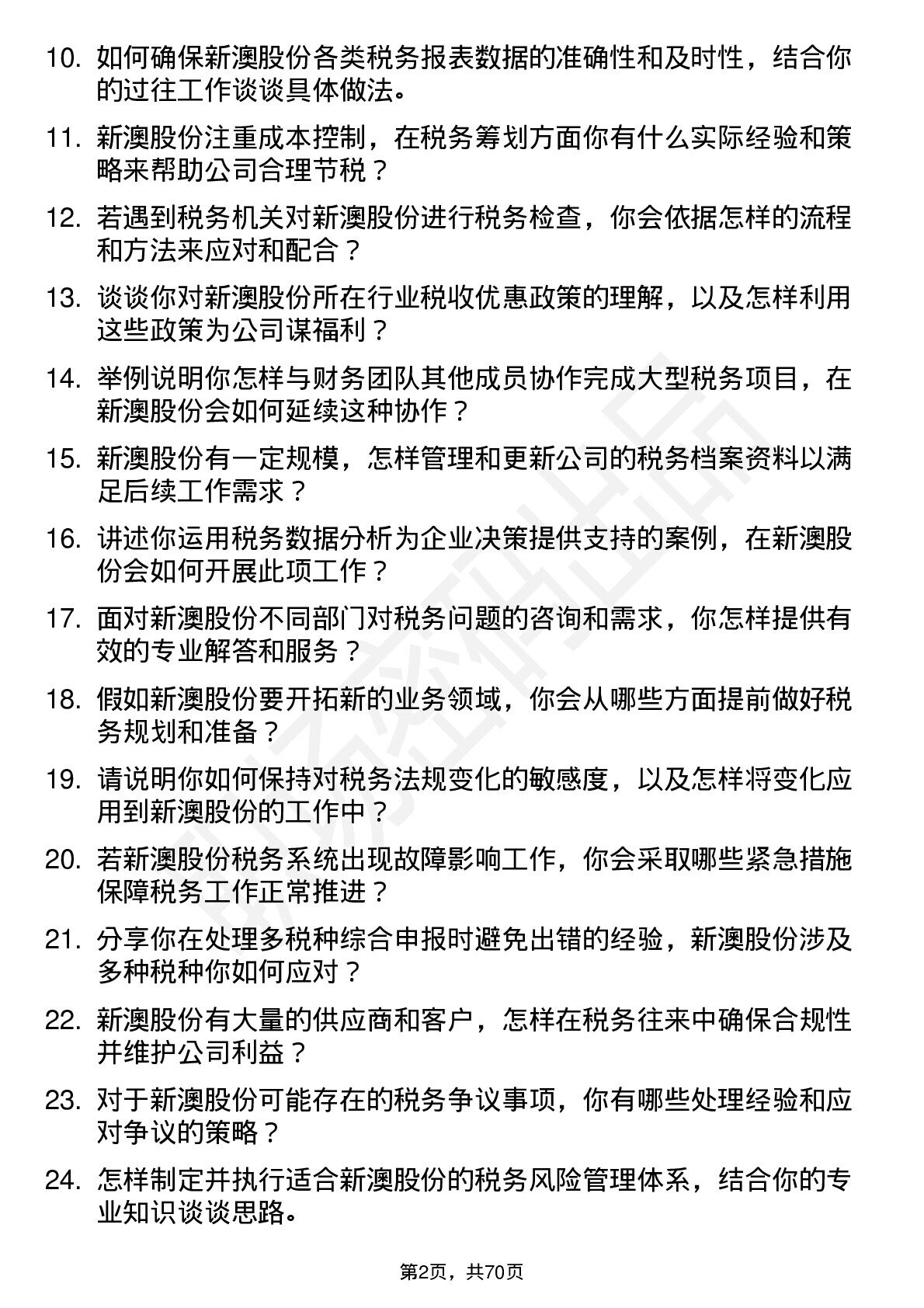 10. 如何确保新澳股份各类税务报表数据的准确性和及时性，结合你的过往工作谈谈具体做法。

11. 新澳股份注重成本控制，在税务筹划方面你有什么实际经验和策略来帮助公司合理节税？

12. 若遇到税务机关对新澳股份进行税务检查，你会依据怎样的流程和方法来应对和配合？

13. 谈谈你对新澳股份所在行业税收优惠政策的理解，以及怎样利用这些政策为公司谋福利？

14. 举例说明你怎样与财务团队其他成员协作完成大型税务项目，在新澳股份会如何延续这种协作？

15. 新澳股份有一定规模，怎样管理和更新公司的税务档案资料以满足后续工作需求？

16. 讲述你运用税务数据分析为企业决策提供支持的案例，在新澳股份会如何开展此项工作？

17. 面对新澳股份不同部门对税务问题的咨询和需求，你怎样提供有效的专业解答和服务？

18. 假如新澳股份要开拓新的业务领域，你会从哪些方面提前做好税务规划和准备？

19. 请说明你如何保持对税务法规变化的敏感度，以及怎样将变化应用到新澳股份的工作中？

20. 若新澳股份税务系统出现故障影响工作，你会采取哪些紧急措施保障税务工作正常推进？

21. 分享你在处理多税种综合申报时避免出错的经验，新澳股份涉及多种税种你如何应对？

22. 新澳股份有大量的供应商和客户，怎样在税务往来中确保合规性并维护公司利益？

23. 对于新澳股份可能存在的税务争议事项，你有哪些处理经验和应对争议的策略？

24. 怎样制定并执行适合新澳股份的税务风险管理体系，结合你的专业知识谈谈思路。

第2页，共70页